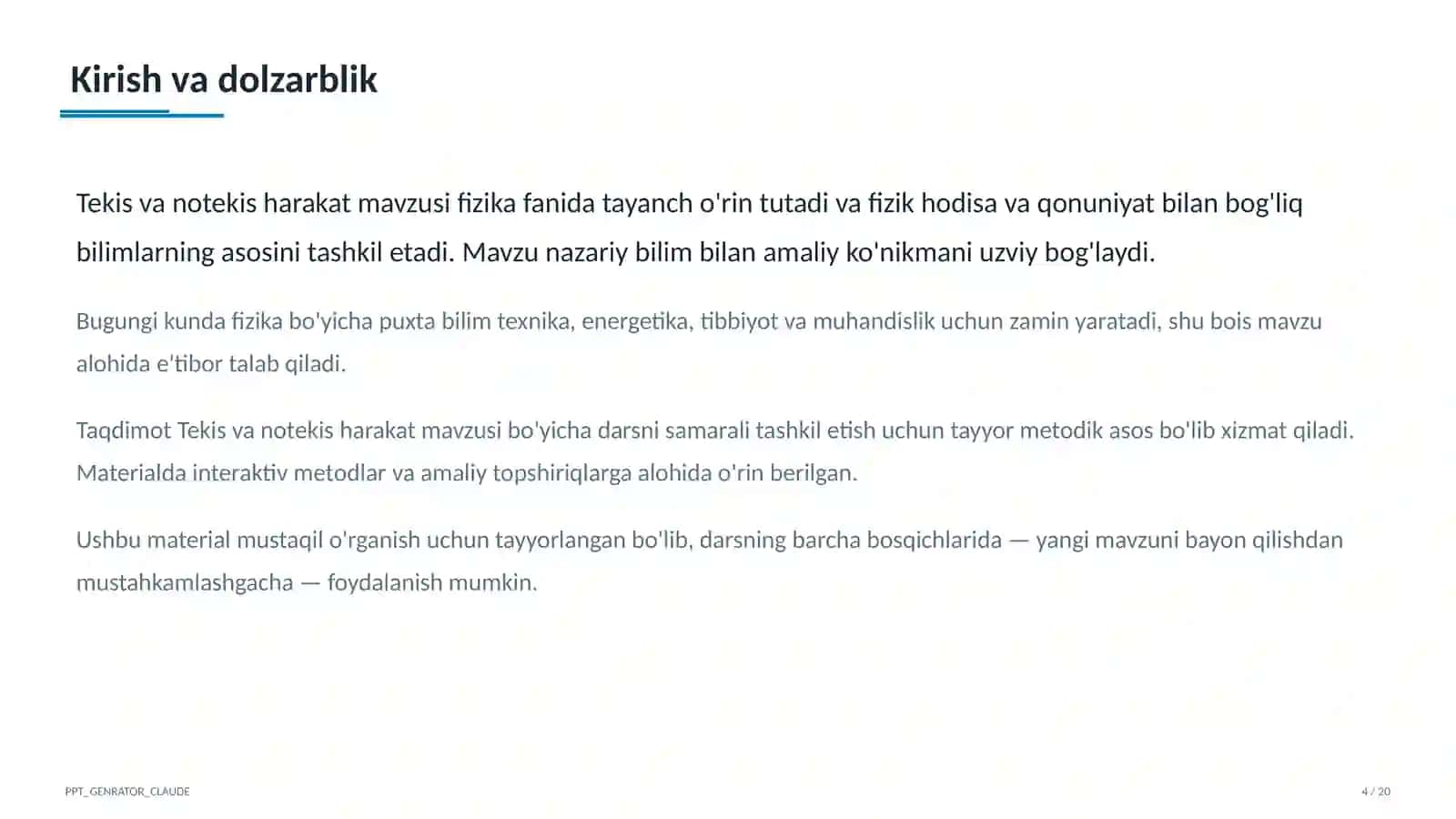 Kirish va dolzarblik

Tekis va notekis harakat mavzusi fizika fanida tayanch o'rin tutadi va fizik hodisa va qonuniyat bilan bog'liq bilimlarning asosini tashkil etadi. Mavzu nazariy bilim bilan amaliy ko'nikmani uzviy bog'laydi.

Bugungi kunda fizika bo'yicha puxta bilim texnika, energetika, tibbiyot va muhandislik uchun zamin yaratadi, shu bois mavzu alohida e'tibor talab qiladi.

Taqdimot Tekis va notekis harakat mavzusi bo'yicha darsni samarali tashkil etish uchun tayyor metodik asos bo'lib xizmat qiladi. Materialda interaktiv metodlar va amaliy topshiriqlarga alohida o'rin berilgan.

Ushbu material mustaqil o'rganish uchun tayyorlangan bo'lib, darsning barcha bosqichlarida — yangi mavzuni bayon qilishdan mustahkamlashgacha — foydalanish mumkin.

PPT_GENRATOR_CLAUDE

4 / 20